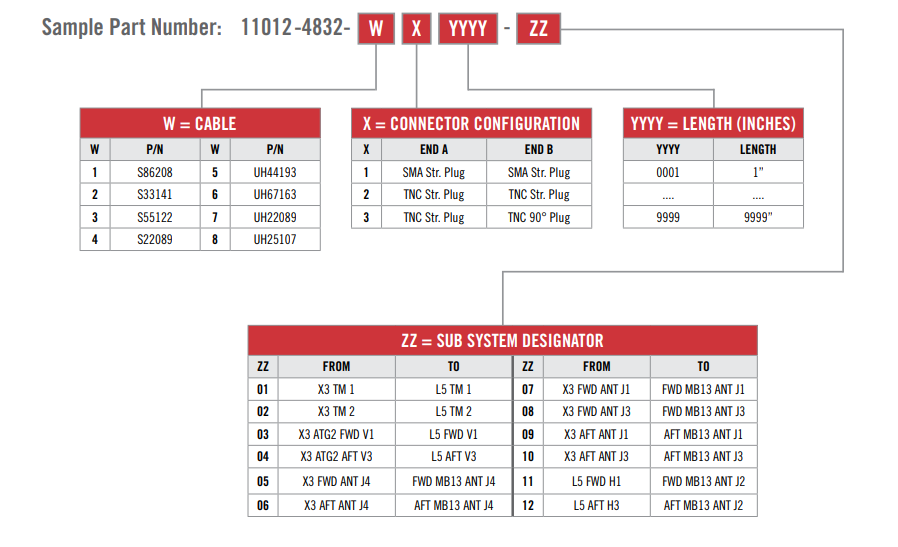 Sample Part Number: 11012-4832- W X YYYY - ZZ

W = CABLE

| W | P/N | W | P/N |
|---|---|---|---|
| 1 | S86208 | 5 | UH44193 |
| 2 | S33141 | 6 | UH67163 |
| 3 | S55122 | 7 | UH22089 |
| 4 | S22089 | 8 | UH25107 |

X = CONNECTOR CONFIGURATION

| X | END A | END B |
|---|---|---|
| 1 | SMA Str. Plug | SMA Str. Plug |
| 2 | TNC Str. Plug | TNC Str. Plug |
| 3 | TNC Str. Plug | TNC 90° Plug |

YYYY = LENGTH (INCHES)

| YYYY | LENGTH |
|---|---|
| 0001 | 1" |
| .... | .... |
| 9999 | 9999" |

ZZ = SUB SYSTEM DESIGNATOR

| ZZ | FROM | TO | ZZ | FROM | TO |
|---|---|---|---|---|---|
| 01 | X3 TM 1 | L5 TM 1 | 07 | X3 FWD ANT J1 | FWD MB13 ANT J1 |
| 02 | X3 TM 2 | L5 TM 2 | 08 | X3 FWD ANT J3 | FWD MB13 ANT J3 |
| 03 | X3 ATG2 FWD V1 | L5 FWD V1 | 09 | X3 AFT ANT J1 | AFT MB13 ANT J1 |
| 04 | X3 ATG2 AFT V3 | L5 AFT V3 | 10 | X3 AFT ANT J3 | AFT MB13 ANT J3 |
| 05 | X3 FWD ANT J4 | FWD MB13 ANT J4 | 11 | L5 FWD H1 | FWD MB13 ANT J2 |
| 06 | X3 AFT ANT J4 | AFT MB13 ANT J4 | 12 | L5 AFT H3 | AFT MB13 ANT J2 |